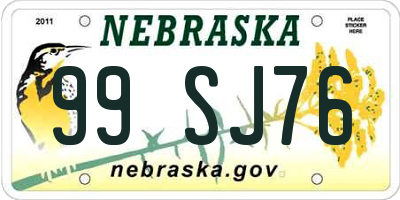 2011

NEBRASKA

PLACE STICKER HERE

99 SJ76

nebraska.gov